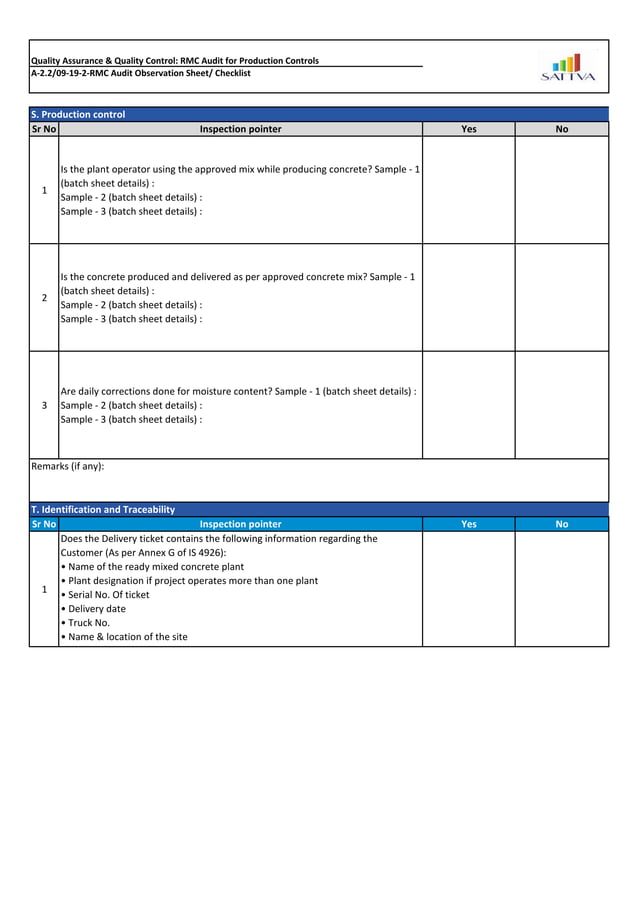 Quality Assurance & Quality Control: RMC Audit for Production Controls
A-2.2/09-19-2-RMC Audit Observation Sheet/ Checklist

SATTVA

S. Production control

| Sr No | Inspection pointer | Yes | No |
|---|---|---|---|
| 1 | Is the plant operator using the approved mix while producing concrete? Sample - 1 (batch sheet details) : Sample - 2 (batch sheet details) : Sample - 3 (batch sheet details) : | | |
| 2 | Is the concrete produced and delivered as per approved concrete mix? Sample - 1 (batch sheet details) : Sample - 2 (batch sheet details) : Sample - 3 (batch sheet details) : | | |
| 3 | Are daily corrections done for moisture content? Sample - 1 (batch sheet details) : Sample - 2 (batch sheet details) : Sample - 3 (batch sheet details) : | | |

Remarks (if any):

T. Identification and Traceability

| Sr No | Inspection pointer | Yes | No |
|---|---|---|---|
| 1 | Does the Delivery ticket contains the following information regarding the Customer (As per Annex G of IS 4926): • Name of the ready mixed concrete plant • Plant designation if project operates more than one plant • Serial No. Of ticket • Delivery date • Truck No. • Name & location of the site | | |